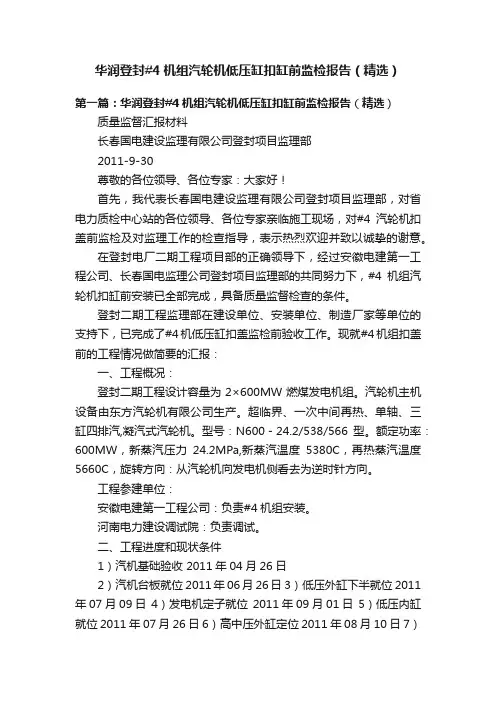 华润登封#4 机组汽轮机低压缸扣缸前监检报告（精选）

第一篇：华润登封#4 机组汽轮机低压缸扣缸前监检报告（精选）

质量监督汇报材料

长春国电建设监理有限公司登封项目监理部

2011-9-30

尊敬的各位领导、各位专家：大家好！

首先，我代表长春国电建设监理有限公司登封项目监理部，对省电力质检中心站的各位领导、各位专家亲临施工现场，对#4 汽轮机扣盖前监检及对监理工作的检查指导，表示热烈欢迎并致以诚挚的谢意。

在登封电厂二期工程项目部的正确领导下，经过安徽电建第一工程公司、长春国电监理公司登封项目监理部的共同努力下，#4 机组汽轮机扣缸前安装已全部完成，具备质量监督检查的条件。

登封二期工程监理部在建设单位、安装单位、制造厂家等单位的支持下，已完成了#4 机低压缸扣盖监检前验收工作。现就#4 机组扣盖前的工程情况做简要的汇报：

一、工程概况：

登封二期工程设计容量为 2×600MW 燃煤发电机组。汽轮机主机设备由东方汽轮机有限公司生产。超临界、一次中间再热、单轴、三缸四排汽,凝汽式汽轮机。型号：N600 - 24.2/538/566 型。额定功率：600MW，新蒸汽压力 24.2MPa,新蒸汽温度 5380C，再热蒸汽温度 5660C，旋转方向：从汽轮机向发电机侧看去为逆时针方向。

工程参建单位：

安徽电建第一工程公司：负责#4 机组安装。

河南电力建设调试院：负责调试。

二、工程进度和现状条件

1）汽机基础验收 2011 年 04 月 26 日

2）汽机台板就位 2011 年 06 月 26 日 3）低压外缸下半就位 2011 年 07 月 09 日 4）发电机定子就位 2011 年 09 月 01 日 5）低压内缸就位 2011 年 07 月 26 日 6）高中压外缸定位 2011 年 08 月 10 日 7）